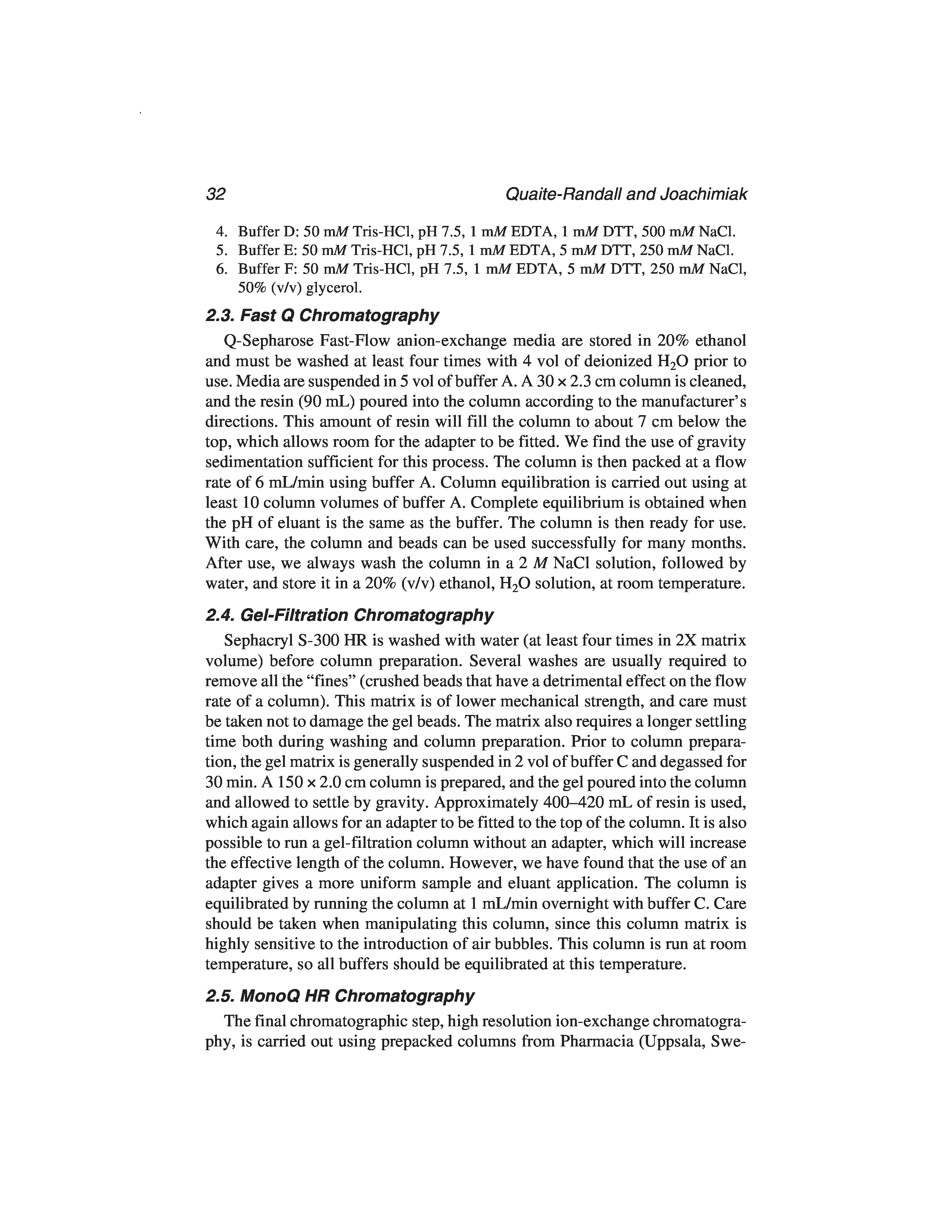 32 Quaite-Randall and Joachimiak

4. Buffer D: 50 mM Tris-HCl, pH 7.5, 1 mM EDTA, 1 mM DTT, 500 mM NaCl.
5. Buffer E: 50 mM Tris-HCl, pH 7.5, 1 mM EDTA, 5 mM DTT, 250 mM NaCl.
6. Buffer F: 50 mM Tris-HCl, pH 7.5, 1 mM EDTA, 5 mM DTT, 250 mM NaCl, 50% (v/v) glycerol.

2.3. Fast Q Chromatography

Q-Sepharose Fast-Flow anion-exchange media are stored in 20% ethanol and must be washed at least four times with 4 vol of deionized $H_2O$ prior to use. Media are suspended in 5 vol of buffer A. A 30 × 2.3 cm column is cleaned, and the resin (90 mL) poured into the column according to the manufacturer's directions. This amount of resin will fill the column to about 7 cm below the top, which allows room for the adapter to be fitted. We find the use of gravity sedimentation sufficient for this process. The column is then packed at a flow rate of 6 mL/min using buffer A. Column equilibration is carried out using at least 10 column volumes of buffer A. Complete equilibrium is obtained when the pH of eluant is the same as the buffer. The column is then ready for use. With care, the column and beads can be used successfully for many months. After use, we always wash the column in a 2 M NaCl solution, followed by water, and store it in a 20% (v/v) ethanol, $H_2O$ solution, at room temperature.

2.4. Gel-Filtration Chromatography

Sephacryl S-300 HR is washed with water (at least four times in 2X matrix volume) before column preparation. Several washes are usually required to remove all the "fines" (crushed beads that have a detrimental effect on the flow rate of a column). This matrix is of lower mechanical strength, and care must be taken not to damage the gel beads. The matrix also requires a longer settling time both during washing and column preparation. Prior to column preparation, the gel matrix is generally suspended in 2 vol of buffer C and degassed for 30 min. A 150 × 2.0 cm column is prepared, and the gel poured into the column and allowed to settle by gravity. Approximately 400–420 mL of resin is used, which again allows for an adapter to be fitted to the top of the column. It is also possible to run a gel-filtration column without an adapter, which will increase the effective length of the column. However, we have found that the use of an adapter gives a more uniform sample and eluant application. The column is equilibrated by running the column at 1 mL/min overnight with buffer C. Care should be taken when manipulating this column, since this column matrix is highly sensitive to the introduction of air bubbles. This column is run at room temperature, so all buffers should be equilibrated at this temperature.

2.5. MonoQ HR Chromatography

The final chromatographic step, high resolution ion-exchange chromatography, is carried out using prepacked columns from Pharmacia (Uppsala, Swe-